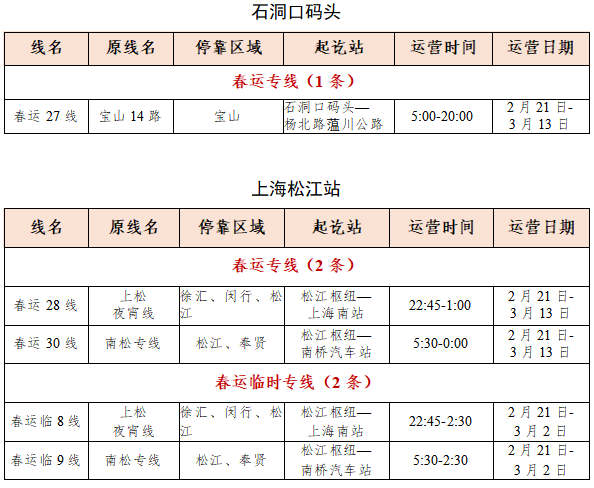 石洞口码头

| 线名 | 原线名 | 停靠区域 | 起讫站 | 运营时间 | 运营日期 |
|---|---|---|---|---|---|
| 春运专线（1条） | | | | | |
| 春运27线 | 宝山14路 | 宝山 | 石洞口码头—杨北路蕰川公路 | 5:00-20:00 | 2月21日-3月13日 |

上海松江站

| 线名 | 原线名 | 停靠区域 | 起讫站 | 运营时间 | 运营日期 |
|---|---|---|---|---|---|
| 春运专线（2条） | | | | | |
| 春运28线 | 上松夜宵线 | 徐汇、闵行、松江 | 松江枢纽—上海南站 | 22:45-1:00 | 2月21日-3月13日 |
| 春运30线 | 南松专线 | 松江、奉贤 | 松江枢纽—南桥汽车站 | 5:30-0:00 | 2月21日-3月13日 |
| 春运临时专线（2条） | | | | | |
| 春运临8线 | 上松夜宵线 | 徐汇、闵行、松江 | 松江枢纽—上海南站 | 22:45-2:30 | 2月21日-3月2日 |
| 春运临9线 | 南松专线 | 松江、奉贤 | 松江枢纽—南桥汽车站 | 5:30-2:30 | 2月21日-3月2日 |